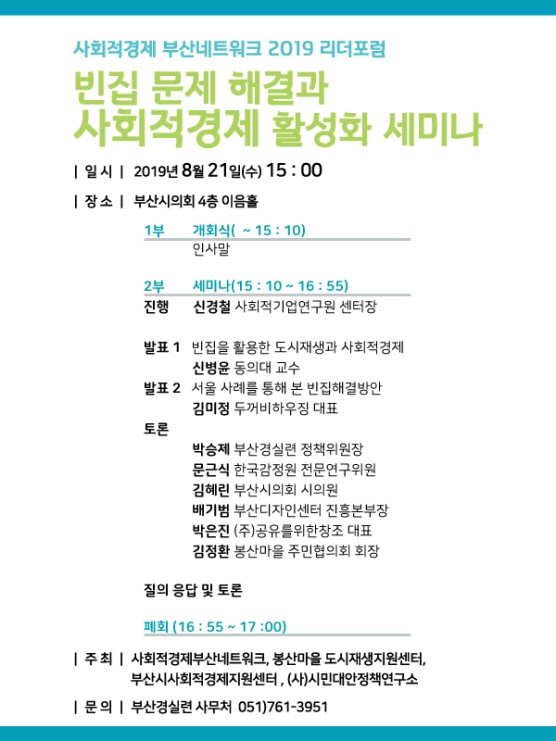 사회적경제 부산네트워크 2019 리더포럼

빈집 문제 해결과 사회적경제 활성화 세미나

| 일 시 | 2019년 8월 21일(수) 15 : 00

| 장 소 | 부산시의회 4층 이음홀

1부 개회식( ~ 15 : 10)
인사말

2부 세미나(15 : 10 ~ 16 : 55)
진행 신경철 사회적기업연구원 센터장

발표 1 빈집을 활용한 도시재생과 사회적경제
신병윤 동의대 교수
발표 2 서울 사례를 통해 본 빈집해결방안
김미정 두꺼비하우징 대표
토론
박승제 부산경실련 정책위원장
문근식 한국감정원 전문연구위원
김혜린 부산시의회 시의원
배기범 부산디자인센터 진흥본부장
박은진 (주)공유를위한창조 대표
김정환 봉산마을 주민협의회 회장

질의 응답 및 토론

폐회 (16 : 55 ~ 17 :00)

| 주 최 | 사회적경제부산네트워크, 봉산마을 도시재생지원센터, 부산시사회적경제지원센터 , (사)시민대안정책연구소

| 문 의 | 부산경실련 사무처 051)761-3951